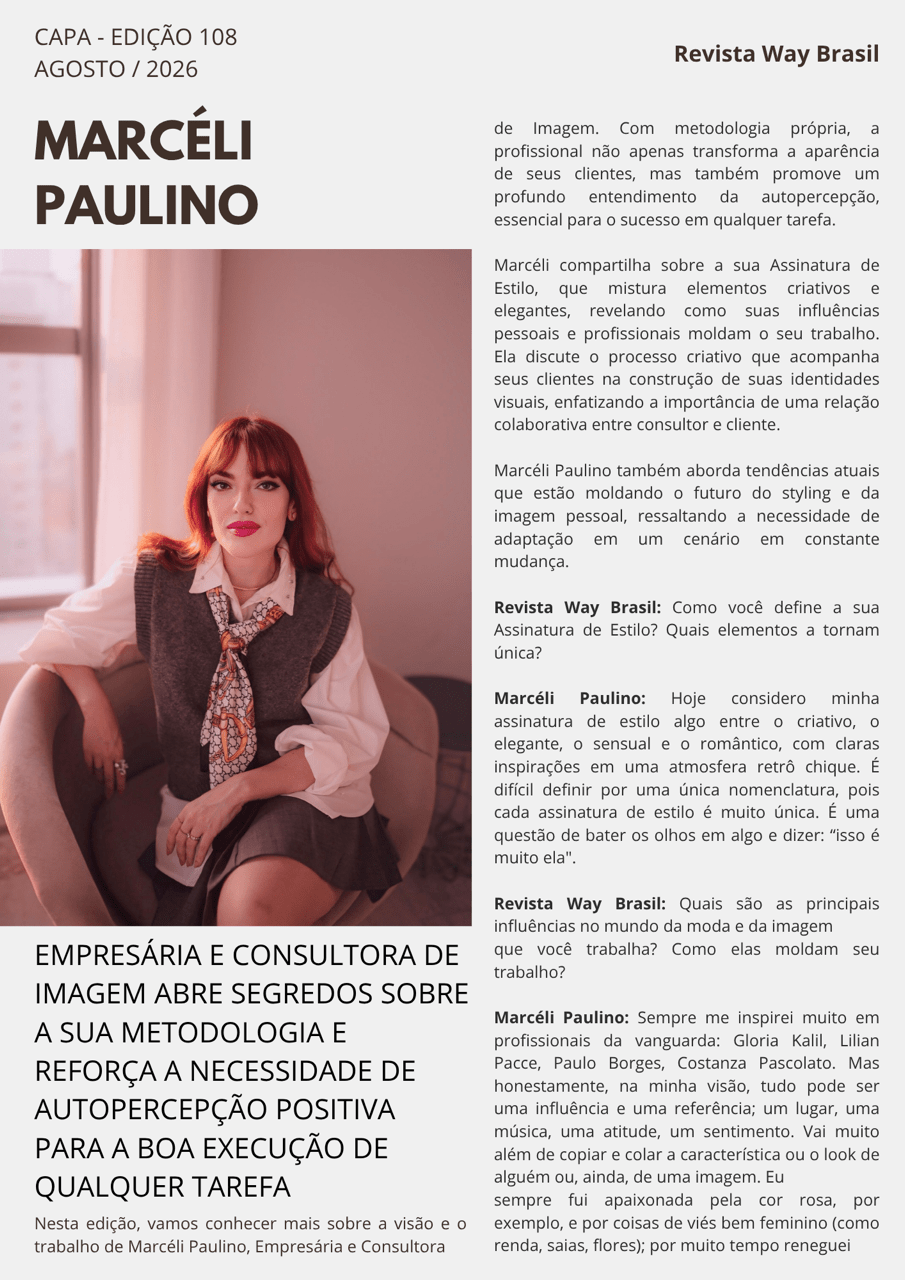 CAPA - EDIÇÃO 108
AGOSTO / 2026

Revista Way Brasil

MARCÉLI PAULINO

EMPRESÁRIA E CONSULTORA DE IMAGEM ABRE SEGREDOS SOBRE A SUA METODOLOGIA E REFORÇA A NECESSIDADE DE AUTOPERCEPÇÃO POSITIVA PARA A BOA EXECUÇÃO DE QUALQUER TAREFA

Nesta edição, vamos conhecer mais sobre a visão e o trabalho de Marcéli Paulino, Empresária e Consultora

de Imagem. Com metodologia própria, a profissional não apenas transforma a aparência de seus clientes, mas também promove um profundo entendimento da autopercepção, essencial para o sucesso em qualquer tarefa.

Marcéli compartilha sobre a sua Assinatura de Estilo, que mistura elementos criativos e elegantes, revelando como suas influências pessoais e profissionais moldam o seu trabalho. Ela discute o processo criativo que acompanha seus clientes na construção de suas identidades visuais, enfatizando a importância de uma relação colaborativa entre consultor e cliente.

Marcéli Paulino também aborda tendências atuais que estão moldando o futuro do styling e da imagem pessoal, ressaltando a necessidade de adaptação em um cenário em constante mudança.

Revista Way Brasil: Como você define a sua Assinatura de Estilo? Quais elementos a tornam única?

Marcéli Paulino: Hoje considero minha assinatura de estilo algo entre o criativo, o elegante, o sensual e o romântico, com claras inspirações em uma atmosfera retrô chique. É difícil definir por uma única nomenclatura, pois cada assinatura de estilo é muito única. É uma questão de bater os olhos em algo e dizer: “isso é muito ela".

Revista Way Brasil: Quais são as principais influências no mundo da moda e da imagem que você trabalha? Como elas moldam seu trabalho?

Marcéli Paulino: Sempre me inspirei muito em profissionais da vanguarda: Gloria Kalil, Lilian Pacce, Paulo Borges, Costanza Pascolato. Mas honestamente, na minha visão, tudo pode ser uma influência e uma referência; um lugar, uma música, uma atitude, um sentimento. Vai muito além de copiar e colar a característica ou o look de alguém ou, ainda, de uma imagem. Eu sempre fui apaixonada pela cor rosa, por exemplo, e por coisas de viés bem feminino (como renda, saias, flores); por muito tempo reneguei